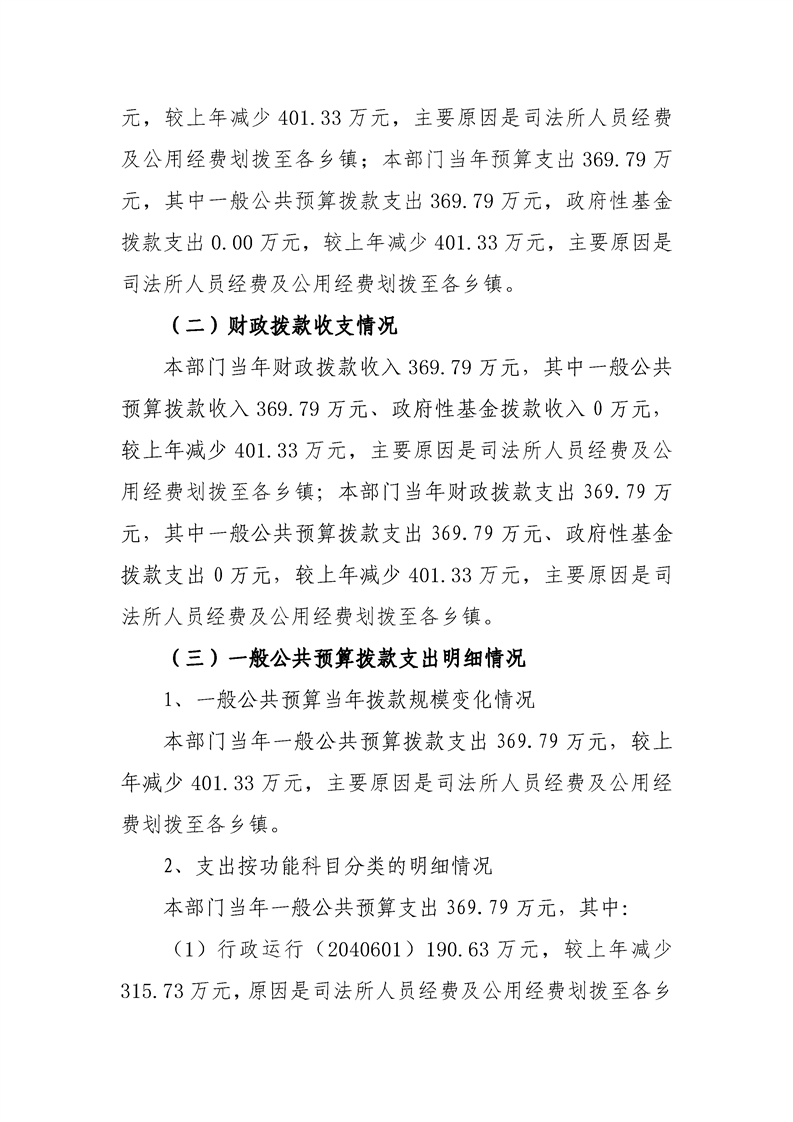 元，较上年减少401.33万元，主要原因是司法所人员经费及公用经费划拨至各乡镇；本部门当年预算支出369.79万元，其中一般公共预算拨款支出369.79万元，政府性基金拨款支出0.00万元，较上年减少401.33万元，主要原因是司法所人员经费及公用经费划拨至各乡镇。

（二）财政拨款收支情况

本部门当年财政拨款收入369.79万元，其中一般公共预算拨款收入369.79万元、政府性基金拨款收入0万元，较上年减少401.33万元，主要原因是司法所人员经费及公用经费划拨至各乡镇；本部门当年财政拨款支出369.79万元，其中一般公共预算拨款支出369.79万元、政府性基金拨款支出0万元，较上年减少401.33万元，主要原因是司法所人员经费及公用经费划拨至各乡镇。

（三）一般公共预算拨款支出明细情况

1、一般公共预算当年拨款规模变化情况

本部门当年一般公共预算拨款支出369.79万元，较上年减少401.33万元，主要原因是司法所人员经费及公用经费划拨至各乡镇。

2、支出按功能科目分类的明细情况

本部门当年一般公共预算支出369.79万元，其中:

（1）行政运行（2040601）190.63万元，较上年减少315.73万元，原因是司法所人员经费及公用经费划拨至各乡